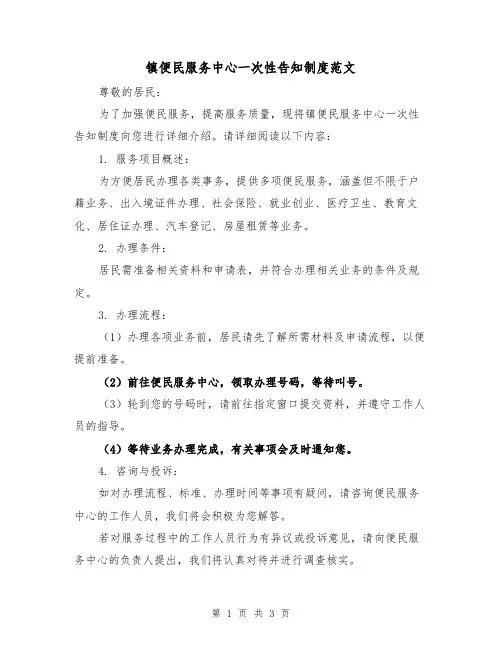 镇便民服务中心一次性告知制度范文

尊敬的居民：

为了加强便民服务，提高服务质量，现将镇便民服务中心一次性告知制度向您进行详细介绍。请详细阅读以下内容：

1. 服务项目概述：

为方便居民办理各类事务，提供多项便民服务，涵盖但不限于户籍业务、出入境证件办理、社会保险、就业创业、医疗卫生、教育文化、居住证办理、汽车登记、房屋租赁等业务。

2. 办理条件：

居民需准备相关资料和申请表，并符合办理相关业务的条件及规定。

3. 办理流程：

（1）办理各项业务前，居民请先了解所需材料及申请流程，以便提前准备。

（2）前往便民服务中心，领取办理号码，等待叫号。

（3）轮到您的号码时，请前往指定窗口提交资料，并遵守工作人员的指导。

（4）等待业务办理完成，有关事项会及时通知您。

4. 咨询与投诉：

如对办理流程、标准、办理时间等事项有疑问，请咨询便民服务中心的工作人员，我们将会积极为您解答。

若对服务过程中的工作人员行为有异议或投诉意见，请向便民服务中心的负责人提出，我们将认真对待并进行调查核实。

第 1 页 共 3 页